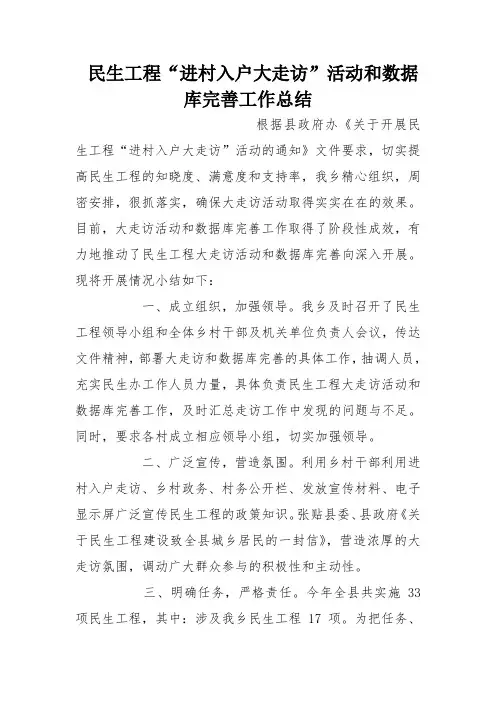 民生工程“进村入户大走访”活动和数据库完善工作总结

根据县政府办《关于开展民生工程“进村入户大走访”活动的通知》文件要求，切实提高民生工程的知晓度、满意度和支持率，我乡精心组织，周密安排，狠抓落实，确保大走访活动取得实实在在的效果。目前，大走访活动和数据库完善工作取得了阶段性成效，有力地推动了民生工程大走访活动和数据库完善向深入开展。现将开展情况小结如下：

一、成立组织，加强领导。我乡及时召开了民生工程领导小组和全体乡村干部及机关单位负责人会议，传达文件精神，部署大走访和数据库完善的具体工作，抽调人员，充实民生办工作人员力量，具体负责民生工程大走访活动和数据库完善工作，及时汇总走访工作中发现的问题与不足。同时，要求各村成立相应领导小组，切实加强领导。

二、广泛宣传，营造氛围。利用乡村干部利用进村入户走访、乡村政务、村务公开栏、发放宣传材料、电子显示屏广泛宣传民生工程的政策知识。张贴县委、县政府《关于民生工程建设致全县城乡居民的一封信》，营造浓厚的大走访氛围，调动广大群众参与的积极性和主动性。

三、明确任务，严格责任。今年全县共实施 33 项民生工程，其中：涉及我乡民生工程 17 项。为把任务、